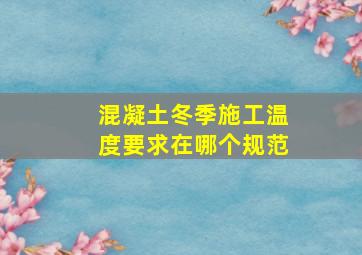 混凝土冬季施工温度要求在哪个规范